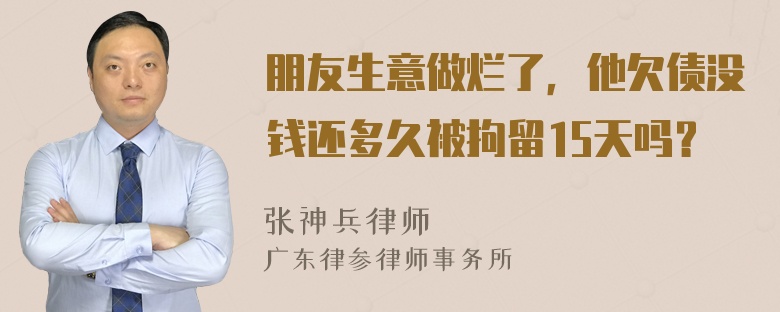 朋友生意做烂了，他欠债没钱还多久被拘留15天吗？

张神兵律师
广东律参律师事务所